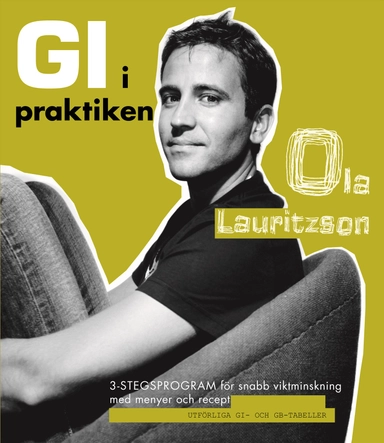 GI i praktiken

Ola Lauritzson

3-STEGSPROGRAM för snabb viktminskning med menyer och recept

UTFÖRLIGA GI- OCH GB-TABELLER